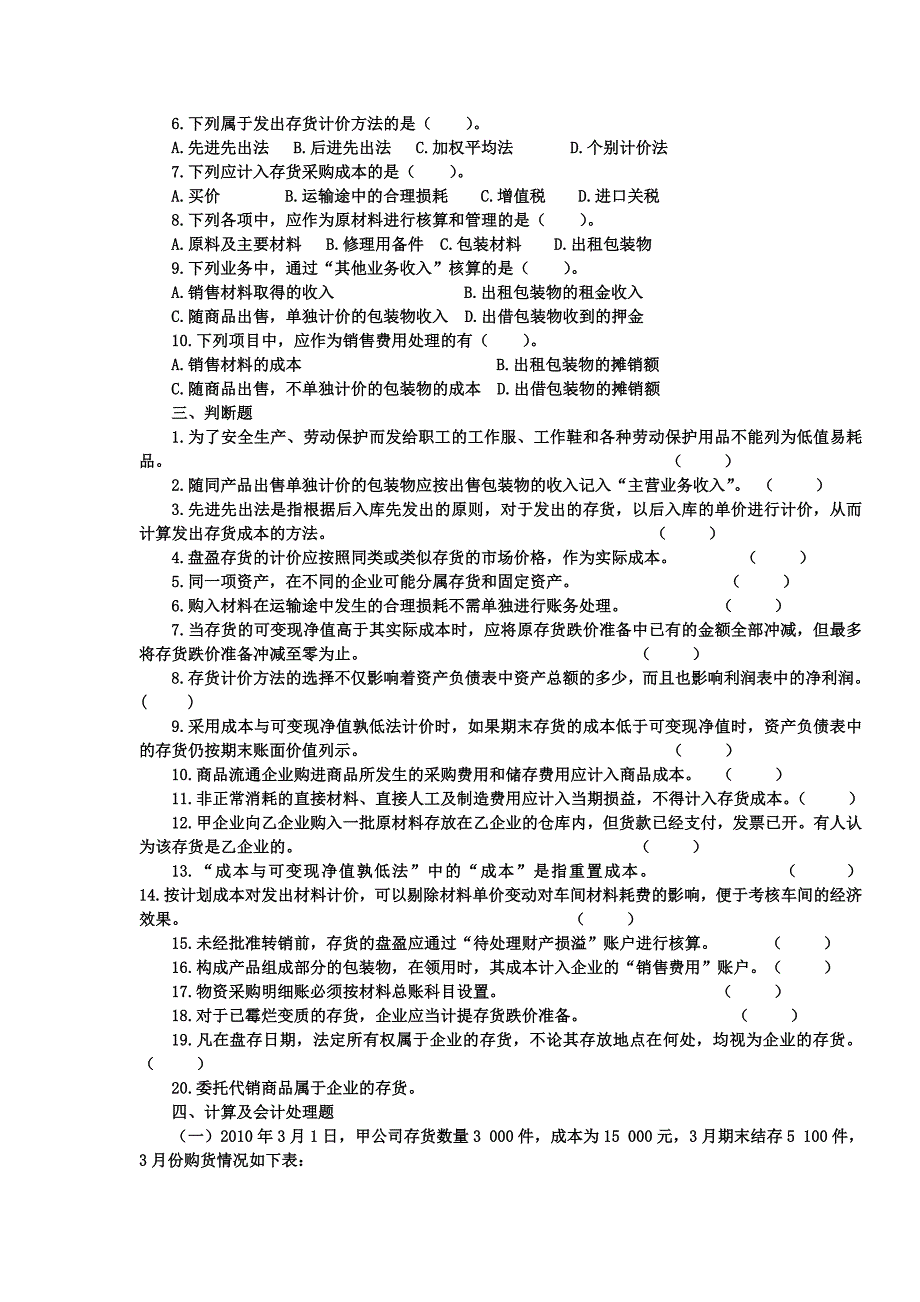 6.下列属于发出存货计价方法的是（　　）。
A.先进先出法　B.后进先出法　C.加权平均法　　D.个别计价法
7.下列应计入存货采购成本的是（　　）。
A.买价　　B.运输途中的合理损耗　C.增值税　　D.进口关税
8.下列各项中，应作为原材料进行核算和管理的是（　　）。
A.原料及主要材料　B.修理用备件　C.包装材料　　D.出租包装物
9.下列业务中，通过“其他业务收入”核算的是（　　）。
A.销售材料取得的收入　　B.出租包装物的租金收入
C.随商品出售，单独计价的包装物收入　D.出借包装物收到的押金
10.下列项目中，应作为销售费用处理的有（　　）。
A.销售材料的成本　　B.出租包装物的摊销额
C.随商品出售，不单独计价的包装物的成本　D.出借包装物的摊销额
三、判断题
1.为了安全生产、劳动保护而发给职工的工作服、工作鞋和各种劳动保护用品不能列为低值易耗品。（　　）
2.随同产品出售单独计价的包装物应按出售包装物的收入记入“主营业务收入”。（　　）
3.先进先出法是指根据后入库先发出的原则，对于发出的存货，以后入库的单价进行计价，从而计算发出存货成本的方法。（　　）
4.盘盈存货的计价应按照同类或类似存货的市场价格，作为实际成本。（　　）
5.同一项资产，在不同的企业可能分属存货和固定资产。（　　）
6.购入材料在运输途中发生的合理损耗不需单独进行账务处理。（　　）
7.当存货的可变现净值高于其实际成本时，应将原存货跌价准备中已有的金额全部冲减，但最多将存货跌价准备冲减至零为止。（　　）
8.存货计价方法的选择不仅影响着资产负债表中资产总额的多少，而且也影响利润表中的净利润。（　　）
9.采用成本与可变现净值孰低法计价时，如果期末存货的成本低于可变现净值时，资产负债表中的存货仍按期末账面价值列示。（　　）
10.商品流通企业购进商品所发生的采购费用和储存费用应计入商品成本。（　　）
11.非正常消耗的直接材料、直接人工及制造费用应计入当期损益，不得计入存货成本。（　　）
12.甲企业向乙企业购入一批原材料存放在乙企业的仓库内，但货款已经支付，发票已开。有人认为该存货是乙企业的。（　　）
13.“成本与可变现净值孰低法”中的“成本”是指重置成本。（　　）
14.按计划成本对发出材料计价，可以剔除材料单价变动对车间材料耗费的影响，便于考核车间的经济效果。（　　）
15.未经批准转销前，存货的盘盈应通过“待处理财产损溢”账户进行核算。（　　）
16.构成产品组成部分的包装物，在领用时，其成本计入企业的“销售费用”账户。（　　）
17.物资采购明细账必须按材料总账科目设置。（　　）
18.对于已霉烂变质的存货，企业应当计提存货跌价准备。（　　）
19.凡在盘存日期，法定所有权属于企业的存货，不论其存放地点在何处，均视为企业的存货。（　　）
20.委托代销商品属于企业的存货。
四、计算及会计处理题
（一）2010年3月1日，甲公司存货数量3 000件，成本为15 000元，3月期末结存5 100件，3月份购货情况如下表：